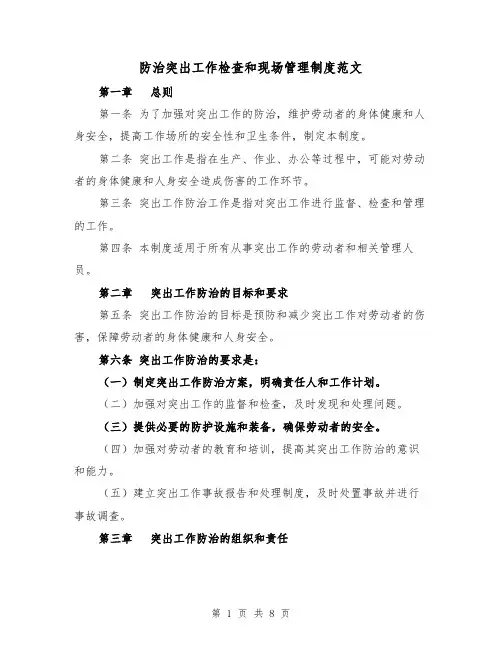 防治突出工作检查和现场管理制度范文

第一章　总则

第一条 为了加强对突出工作的防治，维护劳动者的身体健康和人身安全，提高工作场所的安全性和卫生条件，制定本制度。

第二条 突出工作是指在生产、作业、办公等过程中，可能对劳动者的身体健康和人身安全造成伤害的工作环节。

第三条 突出工作防治工作是指对突出工作进行监督、检查和管理的工作。

第四条 本制度适用于所有从事突出工作的劳动者和相关管理人员。

第二章　突出工作防治的目标和要求

第五条 突出工作防治的目标是预防和减少突出工作对劳动者的伤害，保障劳动者的身体健康和人身安全。

第六条 突出工作防治的要求是：

（一）制定突出工作防治方案，明确责任人和工作计划。

（二）加强对突出工作的监督和检查，及时发现和处理问题。

（三）提供必要的防护设施和装备，确保劳动者的安全。

（四）加强对劳动者的教育和培训，提高其突出工作防治的意识和能力。

（五）建立突出工作事故报告和处理制度，及时处置事故并进行事故调查。

第三章　突出工作防治的组织和责任

第 1 页 共 8 页